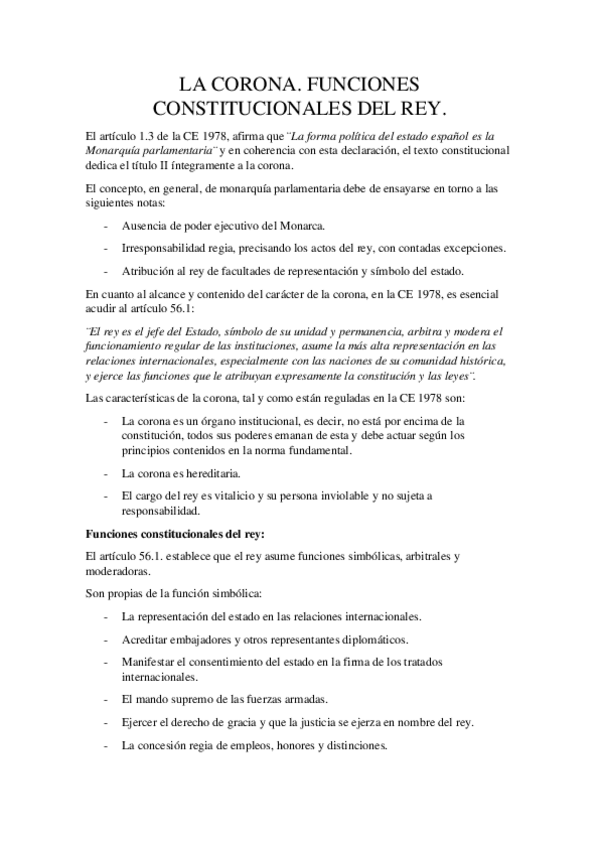 LA CORONA. FUNCIONES CONSTITUCIONALES DEL REY.

El artículo 1.3 de la CE 1978, afirma que ¨La forma política del estado español es la Monarquía parlamentaria¨ y en coherencia con esta declaración, el texto constitucional dedica el título II íntegramente a la corona.

El concepto, en general, de monarquía parlamentaria debe de ensayarse en torno a las siguientes notas:

- Ausencia de poder ejecutivo del Monarca.
- Irresponsabilidad regia, precisando los actos del rey, con contadas excepciones.
- Atribución al rey de facultades de representación y símbolo del estado.

En cuanto al alcance y contenido del carácter de la corona, en la CE 1978, es esencial acudir al artículo 56.1:

¨El rey es el jefe del Estado, símbolo de su unidad y permanencia, arbitra y modera el funcionamiento regular de las instituciones, asume la más alta representación en las relaciones internacionales, especialmente con las naciones de su comunidad histórica, y ejerce las funciones que le atribuyan expresamente la constitución y las leyes¨.

Las características de la corona, tal y como están reguladas en la CE 1978 son:

- La corona es un órgano institucional, es decir, no está por encima de la constitución, todos sus poderes emanan de esta y debe actuar según los principios contenidos en la norma fundamental.
- La corona es hereditaria.
- El cargo del rey es vitalicio y su persona inviolable y no sujeta a responsabilidad.

Funciones constitucionales del rey:

El artículo 56.1. establece que el rey asume funciones simbólicas, arbitrales y moderadoras.

Son propias de la función simbólica:

- La representación del estado en las relaciones internacionales.
- Acreditar embajadores y otros representantes diplomáticos.
- Manifestar el consentimiento del estado en la firma de los tratados internacionales.
- El mando supremo de las fuerzas armadas.
- Ejercer el derecho de gracia y que la justicia se ejerza en nombre del rey.
- La concesión regia de empleos, honores y distinciones.